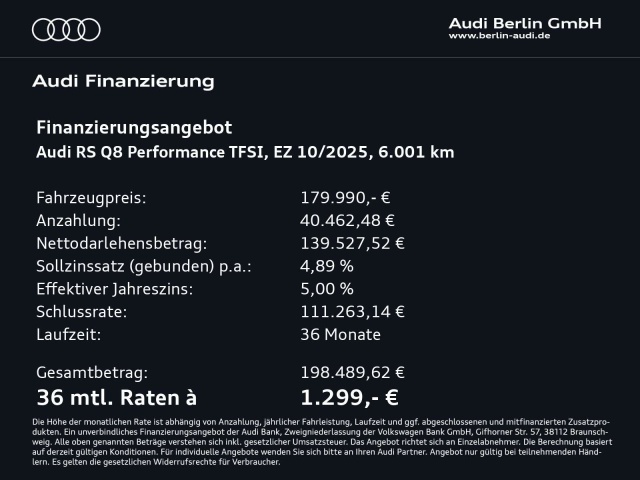 Audi Berlin GmbH
www.berlin-audi.de

Audi Finanzierung

Finanzierungsangebot
Audi RS Q8 Performance TFSI, EZ 10/2025, 6.001 km

| | |
|---|---|
| Fahrzeugpreis: | 179.990,- € |
| Anzahlung: | 40.462,48 € |
| Nettodarlehensbetrag: | 139.527,52 € |
| Sollzinssatz (gebunden) p.a.: | 4,89 % |
| Effektiver Jahreszins: | 5,00 % |
| Schlussrate: | 111.263,14 € |
| Laufzeit: | 36 Monate |
| Gesamtbetrag: | 198.489,62 € |
| 36 mtl. Raten à | 1.299,- € |

Die Höhe der monatlichen Rate ist abhängig von Anzahlung, jährlicher Fahrleistung, Laufzeit und ggf. abgeschlossenen und mitfinanzierten Zusatzprodukten. Ein unverbindliches Finanzierungsangebot der Audi Bank, Zweigniederlassung der Volkswagen Bank GmbH, Gifhorner Str. 57, 38112 Braunschweig. Alle oben genannten Beträge verstehen sich inkl. gesetzlicher Umsatzsteuer. Das Angebot richtet sich an Einzelabnehmer. Die Berechnung basiert auf derzeit gültigen Konditionen. Für individuelle Angebote wenden Sie sich bitte an Ihren Audi Partner. Angebot nur gültig bei teilnehmenden Händlern. Es gelten die gesetzlichen Widerrufsrechte für Verbraucher.